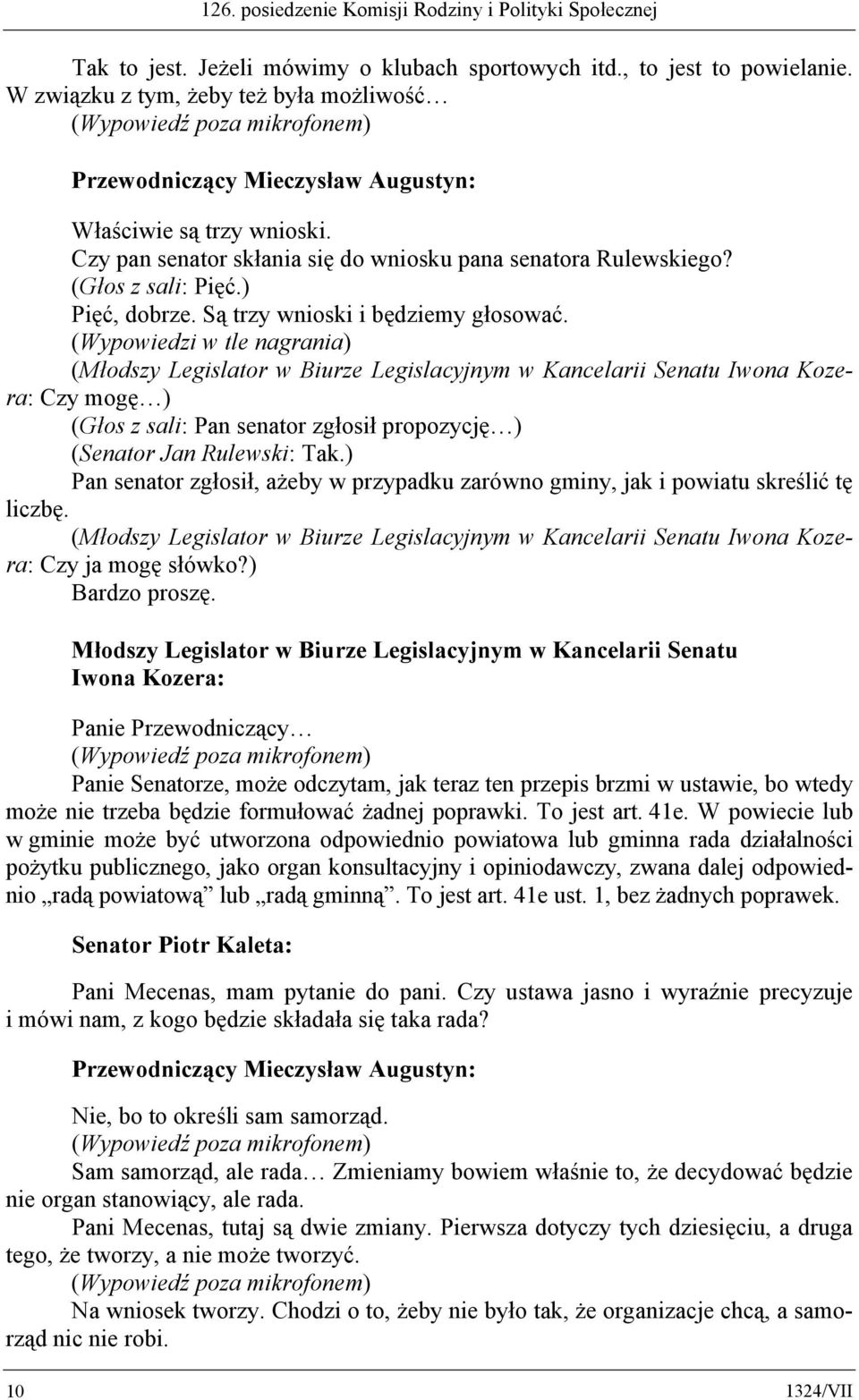 126. posiedzenie Komisji Rodziny i Polityki Społecznej

Tak to jest. Jeżeli mówimy o klubach sportowych itd., to jest to powielanie. W związku z tym, żeby też była możliwość…
(Wypowiedź poza mikrofonem)

Przewodniczący Mieczysław Augustyn:

Właściwie są trzy wnioski.
Czy pan senator skłania się do wniosku pana senatora Rulewskiego?
(Głos z sali: Pięć.)
Pięć, dobrze. Są trzy wnioski i będziemy głosować.
(Wypowiedzi w tle nagrania)
(Młodszy Legislator w Biurze Legislacyjnym w Kancelarii Senatu Iwona Kozera: Czy mogę…)
(Głos z sali: Pan senator zgłosił propozycję…)
(Senator Jan Rulewski: Tak.)
Pan senator zgłosił, ażeby w przypadku zarówno gminy, jak i powiatu skreślić tę liczbę.
(Młodszy Legislator w Biurze Legislacyjnym w Kancelarii Senatu Iwona Kozera: Czy ja mogę słówko?)
Bardzo proszę.

Młodszy Legislator w Biurze Legislacyjnym w Kancelarii Senatu Iwona Kozera:

Panie Przewodniczący…
(Wypowiedź poza mikrofonem)
Panie Senatorze, może odczytam, jak teraz ten przepis brzmi w ustawie, bo wtedy może nie trzeba będzie formułować żadnej poprawki. To jest art. 41e. W powiecie lub w gminie może być utworzona odpowiednio powiatowa lub gminna rada działalności pożytku publicznego, jako organ konsultacyjny i opiniodawczy, zwana dalej odpowiednio „radą powiatową” lub „radą gminną”. To jest art. 41e ust. 1, bez żadnych poprawek.

Senator Piotr Kaleta:

Pani Mecenas, mam pytanie do pani. Czy ustawa jasno i wyraźnie precyzuje i mówi nam, z kogo będzie składała się taka rada?

Przewodniczący Mieczysław Augustyn:

Nie, bo to określi sam samorząd.
(Wypowiedź poza mikrofonem)
Sam samorząd, ale rada… Zmieniamy bowiem właśnie to, że decydować będzie nie organ stanowiący, ale rada.
Pani Mecenas, tutaj są dwie zmiany. Pierwsza dotyczy tych dziesięciu, a druga tego, że tworzy, a nie może tworzyć.
(Wypowiedź poza mikrofonem)
Na wniosek tworzy. Chodzi o to, żeby nie było tak, że organizacje chcą, a samorząd nic nie robi.

10 1324/VII